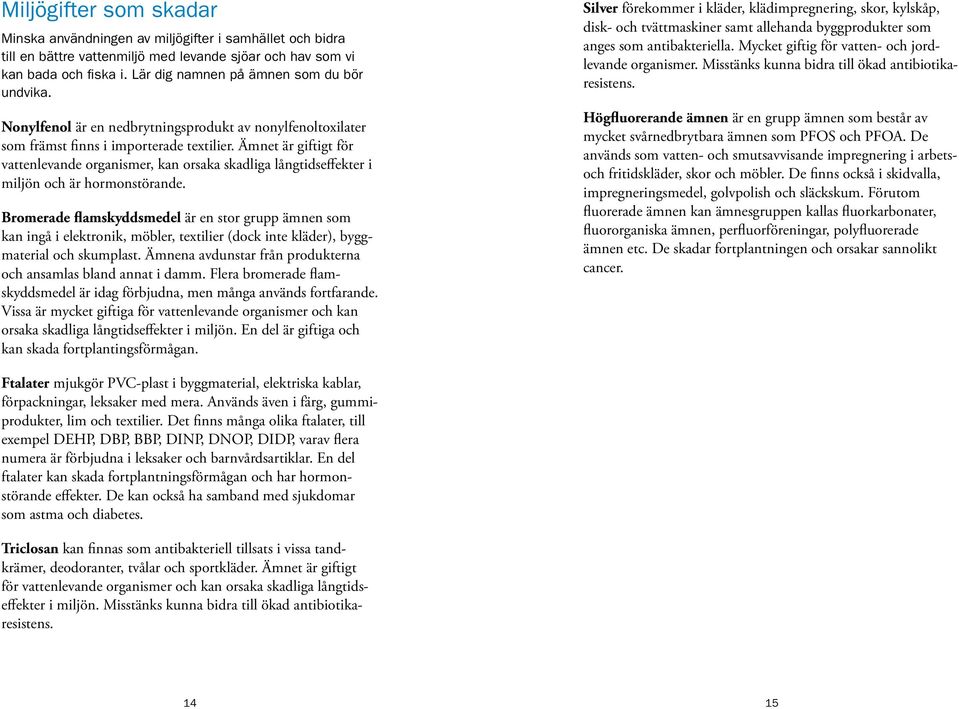 Miljögifter som skadar

Minska användningen av miljögifter i samhället och bidra till en bättre vattenmiljö med levande sjöar och hav som vi kan bada och fiska i. Lär dig namnen på ämnen som du bör undvika.

Nonylfenol är en nedbrytningsprodukt av nonylfenoltoxilater som främst finns i importerade textilier. Ämnet är giftigt för vattenlevande organismer, kan orsaka skadliga långtidseffekter i miljön och är hormonstörande.

Bromerade flamskyddsmedel är en stor grupp ämnen som kan ingå i elektronik, möbler, textilier (dock inte kläder), byggmaterial och skumplast. Ämnena avdunstar från produkterna och ansamlas bland annat i damm. Flera bromerade flamskyddsmedel är idag förbjudna, men många används fortfarande. Vissa är mycket giftiga för vattenlevande organismer och kan orsaka skadliga långtidseffekter i miljön. En del är giftiga och kan skada fortplantingsförmågan.

Ftalater mjukgör PVC-plast i byggmaterial, elektriska kablar, förpackningar, leksaker med mera. Används även i färg, gummiprodukter, lim och textilier. Det finns många olika ftalater, till exempel DEHP, DBP, BBP, DINP, DNOP, DIDP, varav flera numera är förbjudna i leksaker och barnvårdsartiklar. En del ftalater kan skada fortplantningsförmågan och har hormonstörande effekter. De kan också ha samband med sjukdomar som astma och diabetes.

Triclosan kan finnas som antibakteriell tillsats i vissa tandkrämer, deodoranter, tvålar och sportkläder. Ämnet är giftigt för vattenlevande organismer och kan orsaka skadliga långtidseffekter i miljön. Misstänks kunna bidra till ökad antibiotikaresistens.

14

Silver förekommer i kläder, klädimpregnering, skor, kylskåp, disk- och tvättmaskiner samt allehanda byggprodukter som anges som antibakteriella. Mycket giftig för vatten- och jordlevande organismer. Misstänks kunna bidra till ökad antibiotikaresistens.

Högfluorerande ämnen är en grupp ämnen som består av mycket svårnedbrytbara ämnen som PFOS och PFOA. De används som vatten- och smutsavvisande impregnering i arbets- och fritidskläder, skor och möbler. De finns också i skidvalla, impregneringsmedel, golvpolish och släckskum. Förutom fluorerade ämnen kan ämnesgruppen kallas fluorkarbonater, fluororganiska ämnen, perfluorföreningar, polyfluorerade ämnen etc. De skadar fortplantningen och orsakar sannolikt cancer.

15